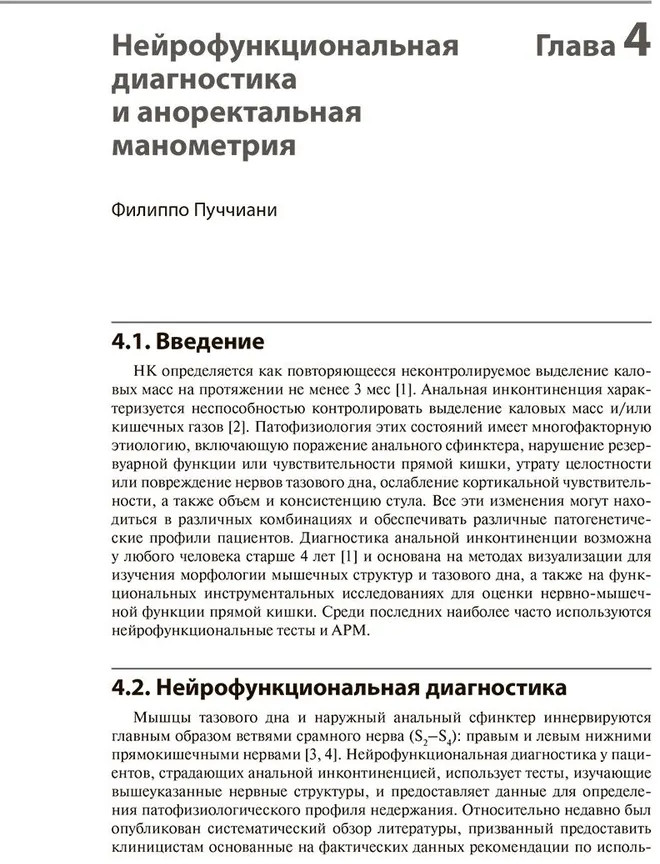 Нейрофункциональная диагностика и аноректальная манометрия

Глава 4

Филиппо Пуччиани

4.1. Введение

НК определяется как повторяющееся неконтролируемое выделение каловых масс на протяжении не менее 3 мес [1]. Анальная инконтиненция характеризуется неспособностью контролировать выделение каловых масс и/или кишечных газов [2]. Патофизиология этих состояний имеет многофакторную этиологию, включающую поражение анального сфинктера, нарушение резервуарной функции или чувствительности прямой кишки, утрату целостности или повреждение нервов тазового дна, ослабление кортикальной чувствительности, а также объем и консистенцию стула. Все эти изменения могут находиться в различных комбинациях и обеспечивать различные патогенетические профили пациентов. Диагностика анальной инконтиненции возможна у любого человека старше 4 лет [1] и основана на методах визуализации для изучения морфологии мышечных структур и тазового дна, а также на функциональных инструментальных исследованиях для оценки нервно-мышечной функции прямой кишки. Среди последних наиболее часто используются нейрофункциональные тесты и АРМ.

4.2. Нейрофункциональная диагностика

Мышцы тазового дна и наружный анальный сфинктер иннервируются главным образом ветвями срамного нерва ($S_2$–$S_4$): правым и левым нижними прямокишечными нервами [3, 4]. Нейрофункциональная диагностика у пациентов, страдающих анальной инконтиненцией, использует тесты, изучающие вышеуказанные нервные структуры, и предоставляет данные для определения патофизиологического профиля недержания. Относительно недавно был опубликован систематический обзор литературы, призванный предоставить клиницистам основанные на фактических данных рекомендации по исполь-